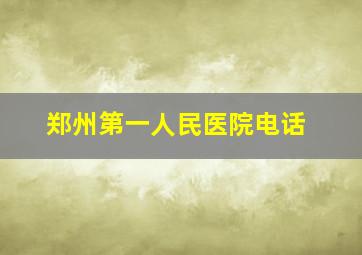 郑州第一人民医院电话